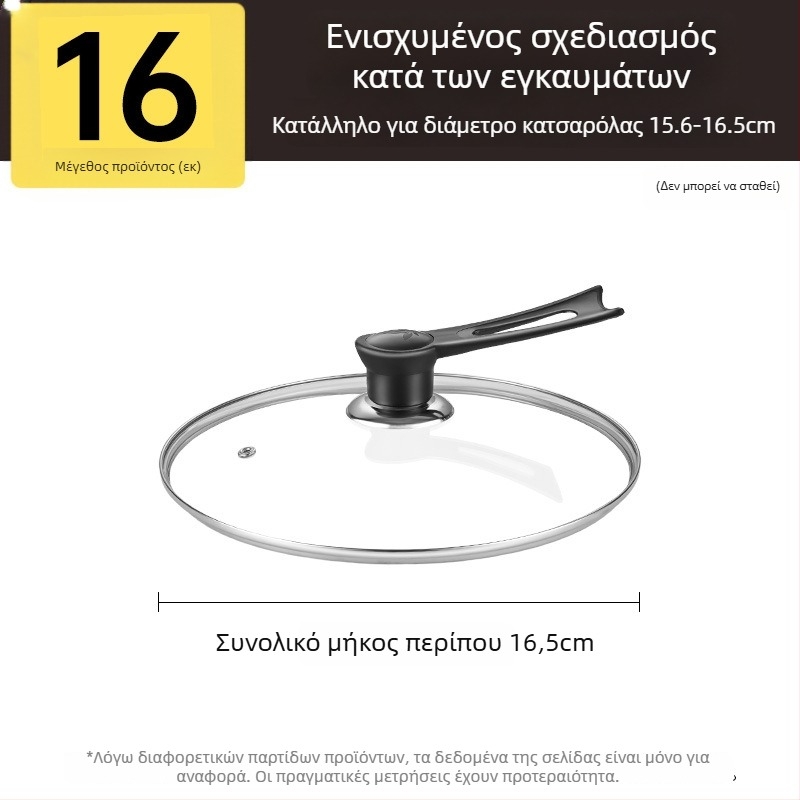 16

Μέγεθος προϊόντος (εκ)

Ενισχυμένος σχεδιασμός κατά των εγκαυμάτων

Κατάλληλο για διάμετρο κατσαρόλας 15.6-16.5cm

(Δεν μπορεί να σταθεί)

Συνολικό μήκος περίπου 16,5cm

*Λόγω διαφορετικών παρτίδων προϊόντων, τα δεδομένα της σελίδας είναι μόνο για αναφορά. Οι πραγματικές μετρήσεις έχουν προτεραιότητα.